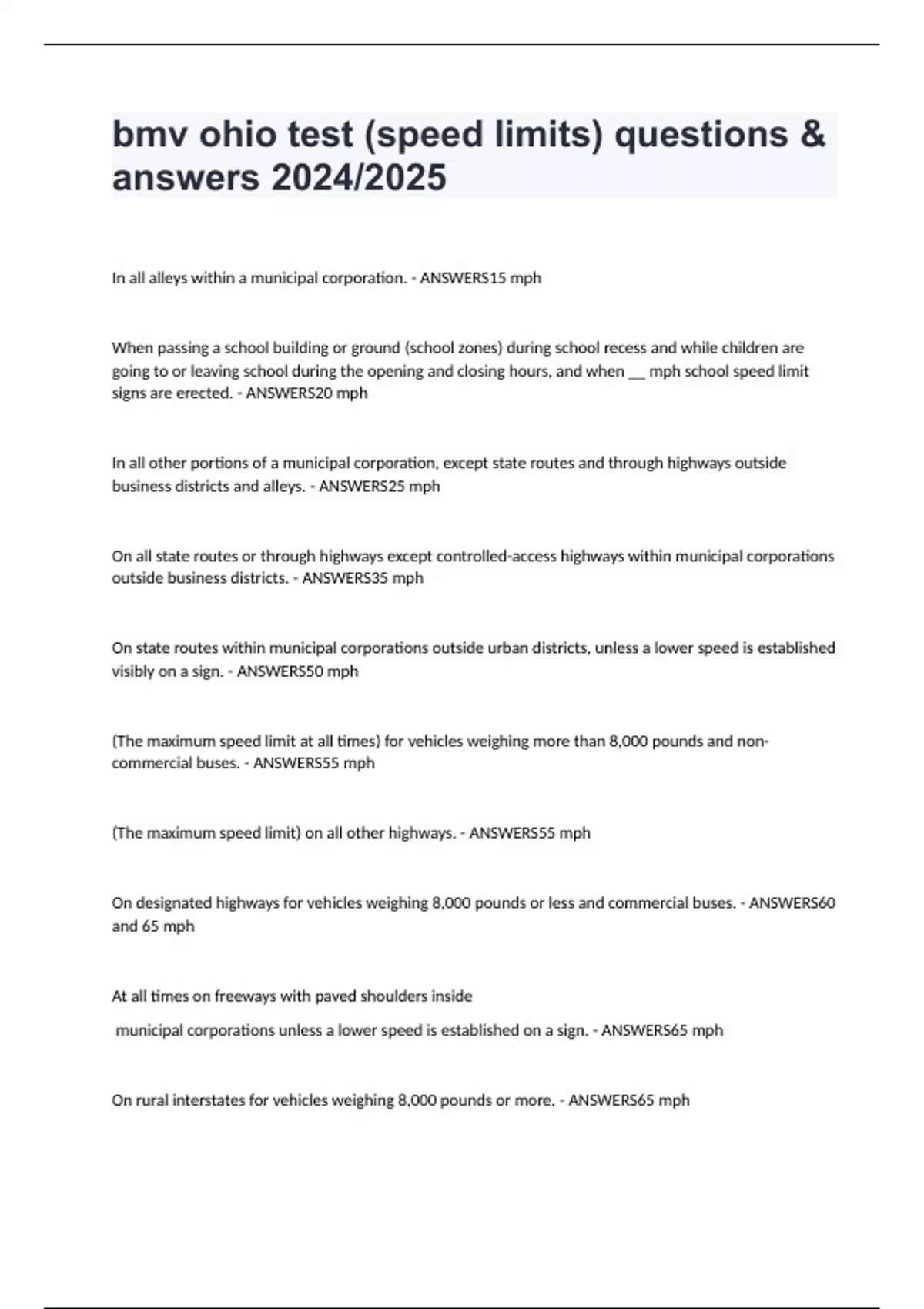 bmv ohio test (speed limits) questions & answers 2024/2025

In all alleys within a municipal corporation. - ANSWERS15 mph

When passing a school building or ground (school zones) during school recess and while children are going to or leaving school during the opening and closing hours, and when __ mph school speed limit signs are erected. - ANSWERS20 mph

In all other portions of a municipal corporation, except state routes and through highways outside business districts and alleys. - ANSWERS25 mph

On all state routes or through highways except controlled-access highways within municipal corporations outside business districts. - ANSWERS35 mph

On state routes within municipal corporations outside urban districts, unless a lower speed is established visibly on a sign. - ANSWERS50 mph

(The maximum speed limit at all times) for vehicles weighing more than 8,000 pounds and non-commercial buses. - ANSWERS55 mph

(The maximum speed limit) on all other highways. - ANSWERS55 mph

On designated highways for vehicles weighing 8,000 pounds or less and commercial buses. - ANSWERS60 and 65 mph

At all times on freeways with paved shoulders inside

municipal corporations unless a lower speed is established on a sign. - ANSWERS65 mph

On rural interstates for vehicles weighing 8,000 pounds or more. - ANSWERS65 mph